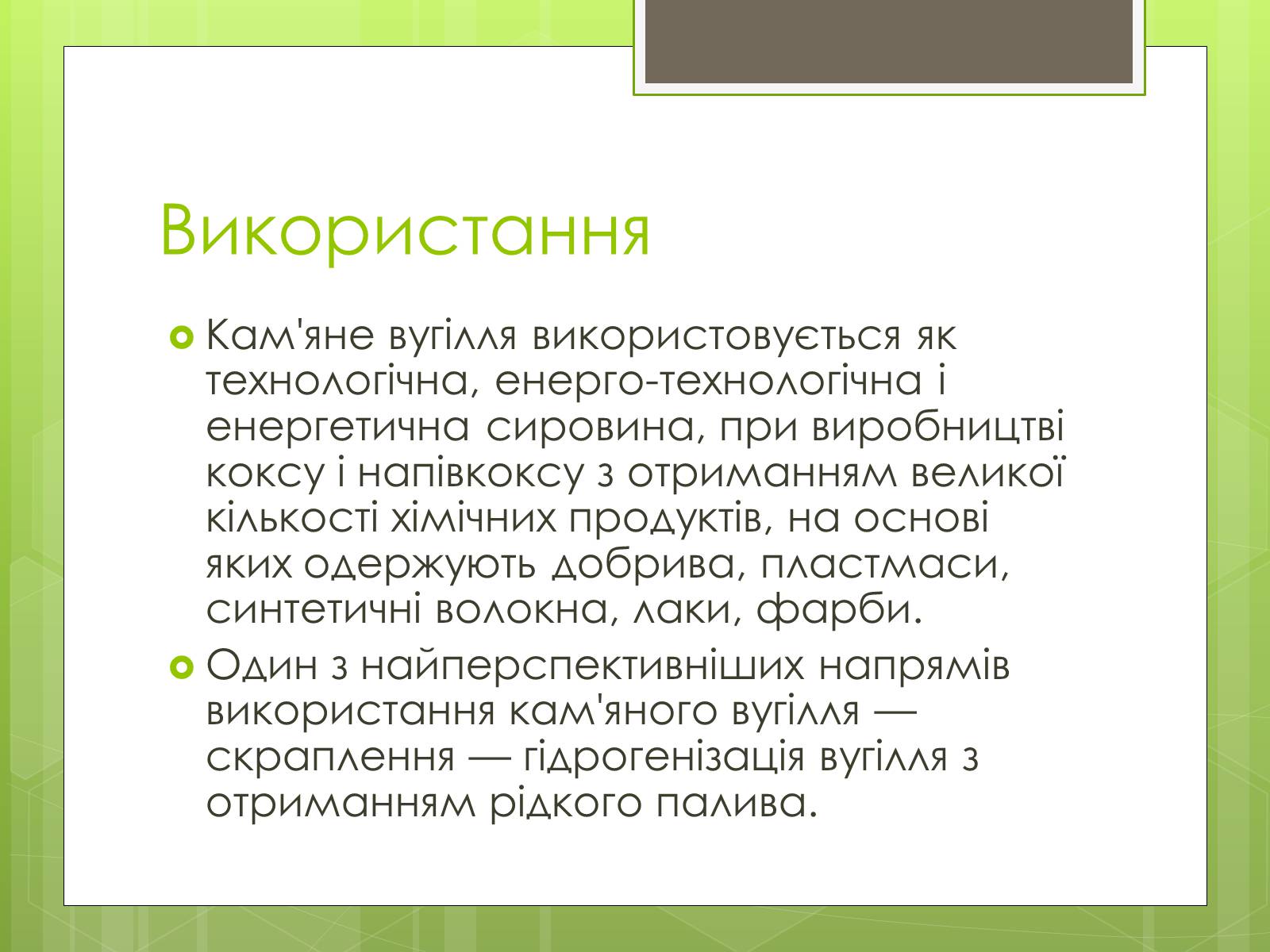 Використання

Кам'яне вугілля використовується як технологічна, енерго-технологічна і енергетична сировина, при виробництві коксу і напівкоксу з отриманням великої кількості хімічних продуктів, на основі яких одержують добрива, пластмаси, синтетичні волокна, лаки, фарби.

Один з найперспективніших напрямів використання кам'яного вугілля — скраплення — гідрогенізація вугілля з отриманням рідкого палива.